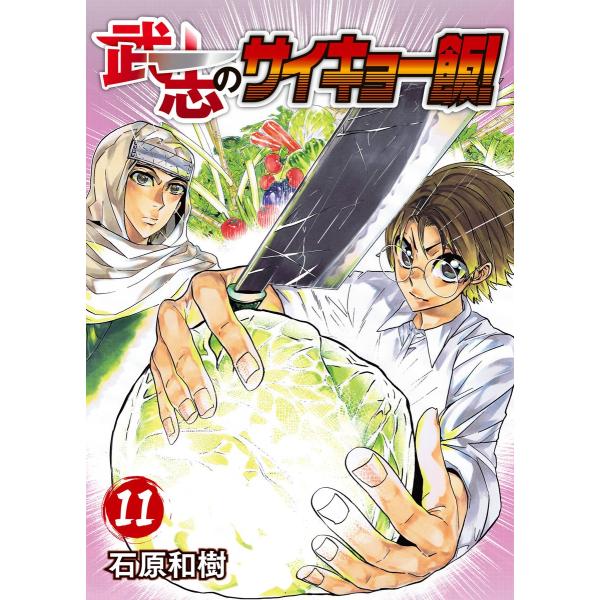 武志のサイキョー飯!

11

石原和樹